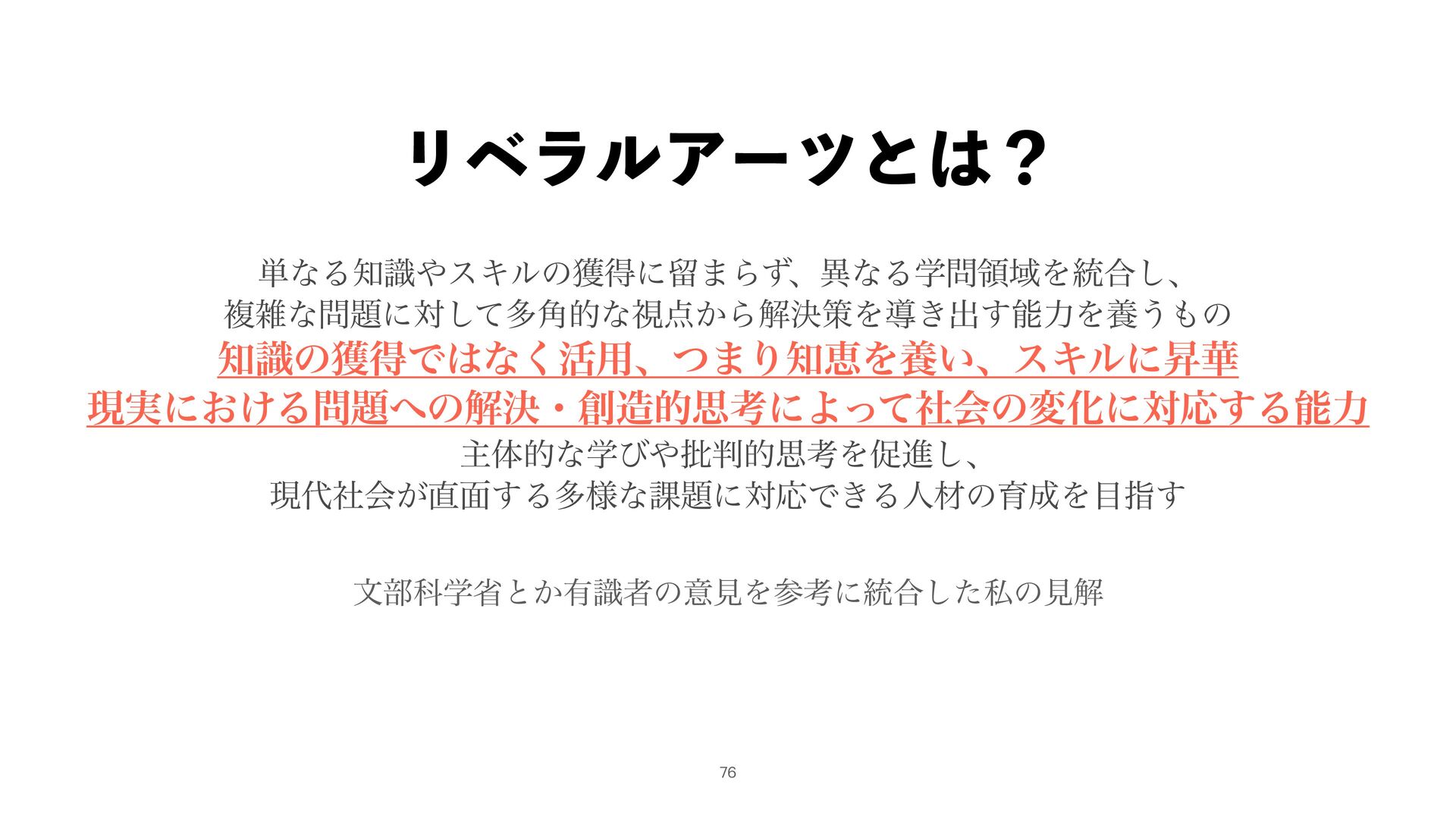 リベラルアーツとは？

単なる知識やスキルの獲得に留まらず、異なる学問領域を統合し、
複雑な問題に対して多角的な視点から解決策を導き出す能力を養うもの
知識の獲得ではなく活用、つまり知恵を養い、スキルに昇華
現実における問題への解決・創造的思考によって社会の変化に対応する能力
主体的な学びや批判的思考を促進し、
現代社会が直面する多様な課題に対応できる人材の育成を目指す

文部科学省とか有識者の意見を参考に統合した私の見解

76